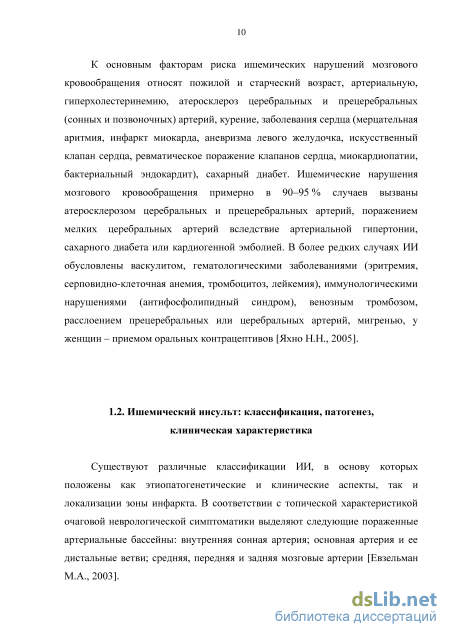 10

К основным факторам риска ишемических нарушений мозгового кровообращения относят пожилой и старческий возраст, артериальную, гиперхолестеринемию, атеросклероз церебральных и прецеребральных (сонных и позвоночных) артерий, курение, заболевания сердца (мерцательная аритмия, инфаркт миокарда, аневризма левого желудочка, искусственный клапан сердца, ревматическое поражение клапанов сердца, миокардиопатии, бактериальный эндокардит), сахарный диабет. Ишемические нарушения мозгового кровообращения примерно в 90–95 % случаев вызваны атеросклерозом церебральных и прецеребральных артерий, поражением мелких церебральных артерий вследствие артериальной гипертонии, сахарного диабета или кардиогенной эмболией. В более редких случаях ИИ обусловлены васкулитом, гематологическими заболеваниями (эритремия, серповидно-клеточная анемия, тромбоцитоз, лейкемия), иммунологическими нарушениями (антифосфолипидный синдром), венозным тромбозом, расслоением прецеребральных или церебральных артерий, мигренью, у женщин – приемом оральных контрацептивов [Яхно Н.Н., 2005].

1.2. Ишемический инсульт: классификация, патогенез, клиническая характеристика

Существуют различные классификации ИИ, в основу которых положены как этиопатогенетические и клинические аспекты, так и локализации зоны инфаркта. В соответствии с топической характеристикой очаговой неврологической симптоматики выделяют следующие пораженные артериальные бассейны: внутренняя сонная артерия; основная артерия и ее дистальные ветви; средняя, передняя и задняя мозговые артерии [Евзельман М.А., 2003].

dsLib.net
библиотека диссертаций